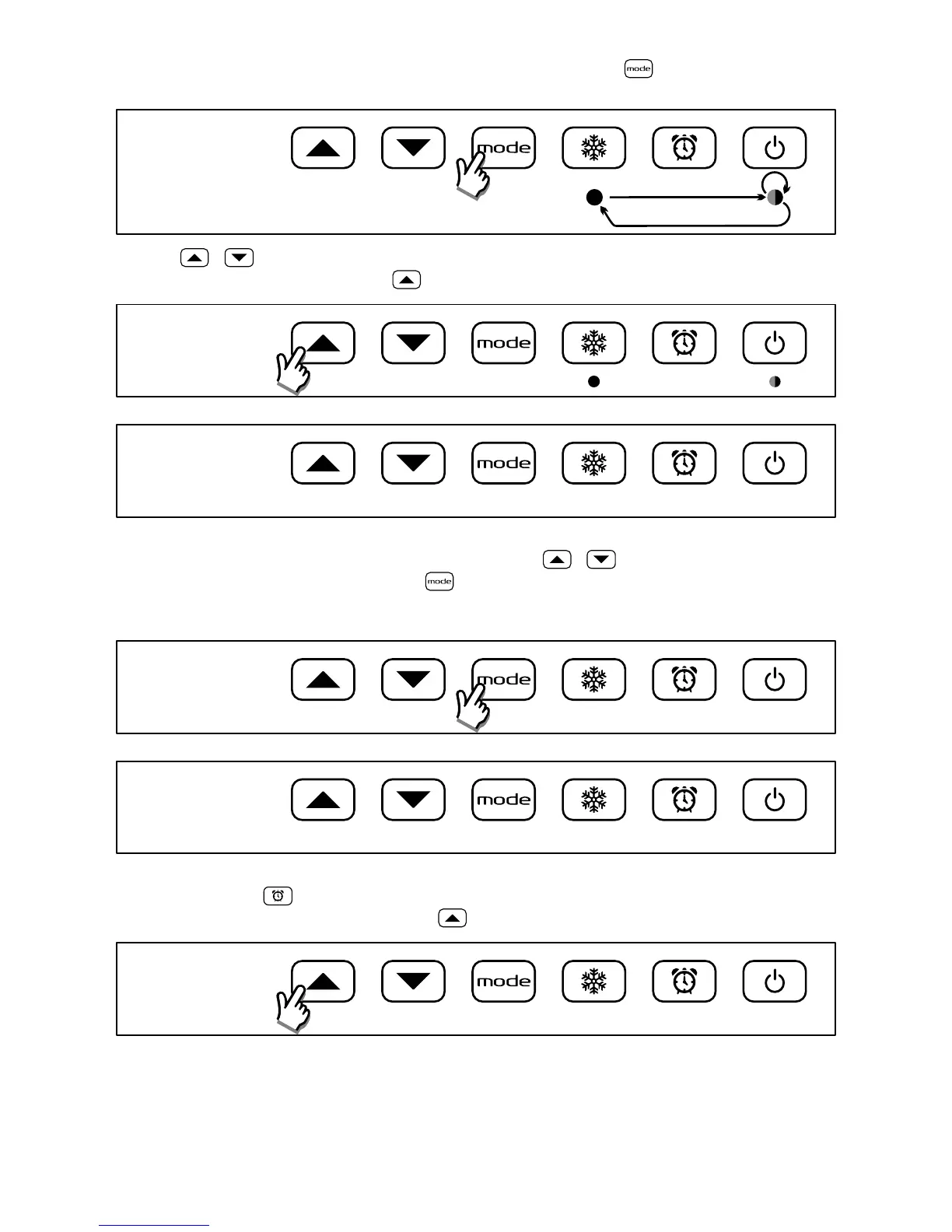 mode

mode

mode

mode

mode

mode

mode

mode

mode